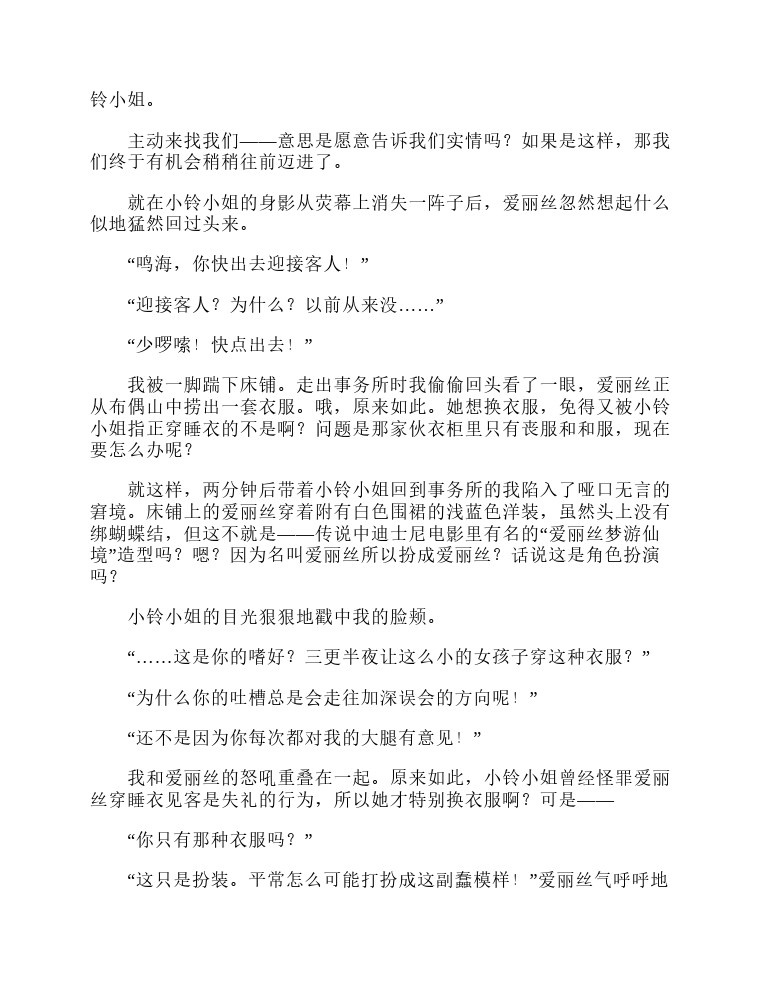 铃小姐。

主动来找我们——意思是愿意告诉我们实情吗？如果是这样，那我们终于有机会稍稍往前迈进了。

就在小铃小姐的身影从荧幕上消失一阵子后，爱丽丝忽然想起什么似地猛然回过头来。

“鸣海，你快出去迎接客人！”

“迎接客人？为什么？以前从来没……”

“少啰嗦！快点出去！”

我被一脚踹下床铺。走出事务所时我偷偷回头看了一眼，爱丽丝正从布偶山中捞出一套衣服。哦，原来如此。她想换衣服，免得又被小铃小姐指正穿睡衣的不是啊？问题是那家伙衣柜里只有丧服和和服，现在要怎么办呢？

就这样，两分钟后带着小铃小姐回到事务所的我陷入了哑口无言的窘境。床铺上的爱丽丝穿着附有白色围裙的浅蓝色洋装，虽然头上没有绑蝴蝶结，但这不就是——传说中迪士尼电影里有名的“爱丽丝梦游仙境”造型吗？嗯？因为名叫爱丽丝所以扮成爱丽丝？话说这是角色扮演吗？

小铃小姐的目光狠狠地戳中我的脸颊。

“……这是你的嗜好？三更半夜让这么小的女孩子穿这种衣服？”

“为什么你的吐槽总是会走往加深误会的方向呢！”

“还不是因为你每次都对我的大腿有意见！”

我和爱丽丝的怒吼重叠在一起。原来如此，小铃小姐曾经怪罪爱丽丝穿睡衣见客是失礼的行为，所以她才特别换衣服啊？可是——

“你只有那种衣服吗？”

“这只是扮装。平常怎么可能打扮成这副蠢模样！”爱丽丝气呼呼地